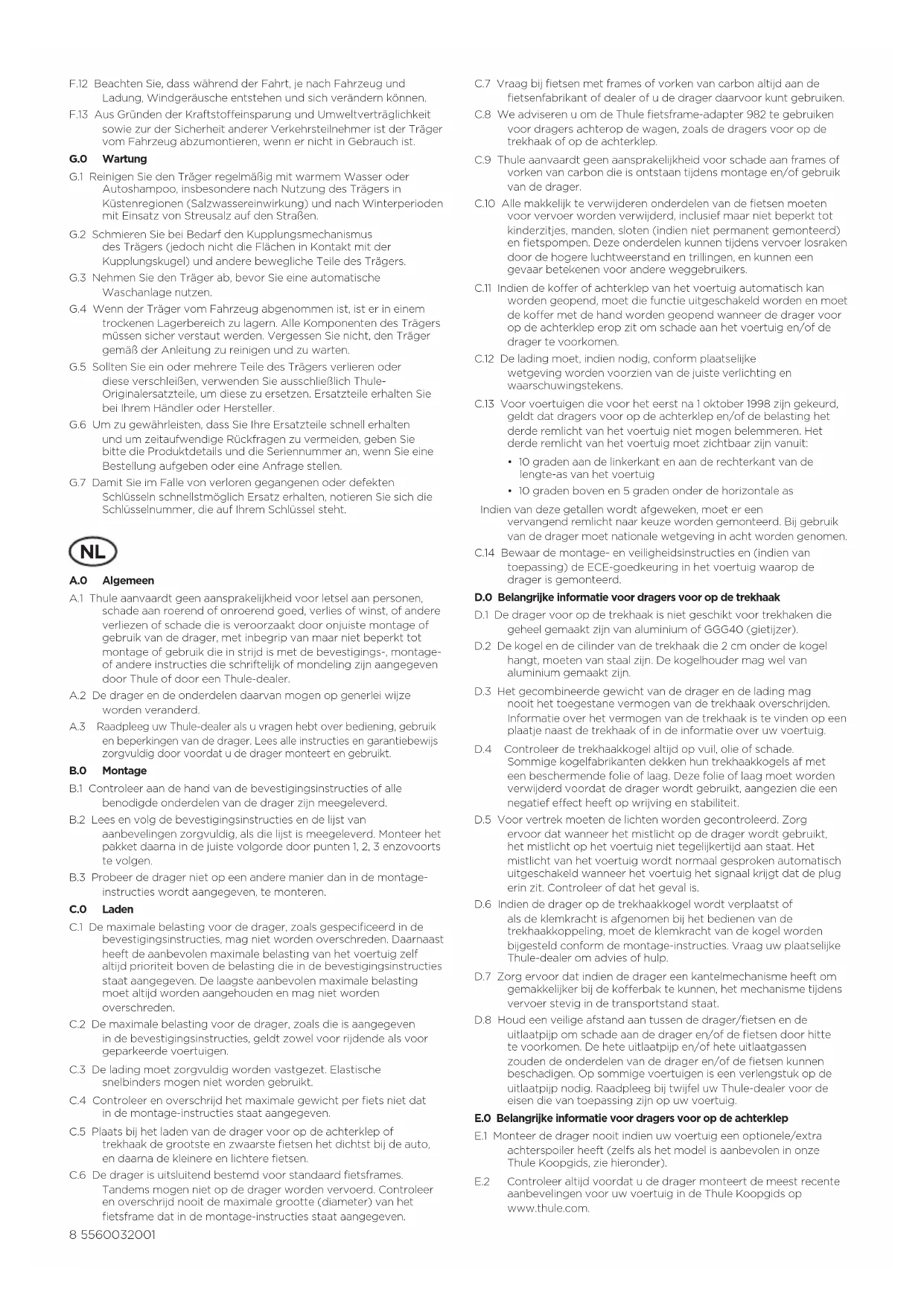 F.12 Beachten Sie, dass während der Fahrt, je nach Fahrzeug und Ladung, Windgeräusche entstehen und sich verändern können.

F.13 Aus Gründen der Kraftstoffeinsparung und Umweltverträglichkeit sowie zur der Sicherheit anderer Verkehrsteilnehmer ist der Träger vom Fahrzeug abzumontieren, wenn er nicht in Gebrauch ist.

G.0 Wartung

G.1 Reinigen Sie den Träger regelmäßig mit warmem Wasser oder Autoshampoo, insbesondere nach Nutzung des Trägers in Küstenregionen (Salzwassereinwirkung) und nach Winterperioden mit Einsatz von Streusalz auf den Straßen.

G.2 Schmieren Sie bei Bedarf den Kupplungsmechanismus des Trägers (jedoch nicht die Flächen in Kontakt mit der Kupplungskugel) und andere bewegliche Teile des Trägers.

G.3 Nehmen Sie den Träger ab, bevor Sie eine automatische Waschanlage nutzen.

G.4 Wenn der Träger vom Fahrzeug abgenommen ist, ist er in einem trockenen Lagerbereich zu lagern. Alle Komponenten des Trägers müssen sicher verstaut werden. Vergessen Sie nicht, den Träger gemäß der Anleitung zu reinigen und zu warten.

G.5 Sollten Sie ein oder mehrere Teile des Trägers verlieren oder diese verschleißen, verwenden Sie ausschließlich Thule-Originalersatzteile, um diese zu ersetzen. Ersatzteile erhalten Sie bei Ihrem Händler oder Hersteller.

G.6 Um zu gewährleisten, dass Sie Ihre Ersatzteile schnell erhalten und um zeitaufwendige Rückfragen zu vermeiden, geben Sie bitte die Produktdetails und die Seriennummer an, wenn Sie eine Bestellung aufgeben oder eine Anfrage stellen.

G.7 Damit Sie im Falle von verloren gegangenen oder defekten Schlüsseln schnellstmöglich Ersatz erhalten, notieren Sie sich die Schlüsselnummer, die auf Ihrem Schlüssel steht.

NL

A.0 Algemeen

A.1 Thule aanvaardt geen aansprakelijkheid voor letsel aan personen, schade aan roerend of onroerend goed, verlies of winst, of andere verliezen of schade die is veroorzaakt door onjuiste montage of gebruik van de drager, met inbegrip van maar niet beperkt tot montage of gebruik die in strijd is met de bevestigings-, montage- of andere instructies die schriftelijk of mondeling zijn aangegeven door Thule of door een Thule-dealer.

A.2 De drager en de onderdelen daarvan mogen op generlei wijze worden veranderd.

A.3 Raadpleeg uw Thule-dealer als u vragen hebt over bediening, gebruik en beperkingen van de drager. Lees alle instructies en garantiebewijs zorgvuldig door voordat u de drager monteert en gebruikt.

B.0 Montage

B.1 Controleer aan de hand van de bevestigingsinstructies of alle benodigde onderdelen van de drager zijn meegeleverd.

B.2 Lees en volg de bevestigingsinstructies en de lijst van aanbevelingen zorgvuldig, als die lijst is meegeleverd. Monteer het pakket daarna in de juiste volgorde door punten 1, 2, 3 enzovoorts te volgen.

B.3 Probeer de drager niet op een andere manier dan in de montage-instructies wordt aangegeven, te monteren.

C.0 Laden

C.1 De maximale belasting voor de drager, zoals gespecificeerd in de bevestigingsinstructies, mag niet worden overschreden. Daarnaast heeft de aanbevolen maximale belasting van het voertuig zelf altijd prioriteit boven de belasting die in de bevestigingsinstructies staat aangegeven. De laagste aanbevolen maximale belasting moet altijd worden aangehouden en mag niet worden overschreden.

C.2 De maximale belasting voor de drager, zoals die is aangegeven in de bevestigingsinstructies, geldt zowel voor rijdende als voor geparkeerde voertuigen.

C.3 De lading moet zorgvuldig worden vastgezet. Elastische snelbinders mogen niet worden gebruikt.

C.4 Controleer en overschrijd het maximale gewicht per fiets niet dat in de montage-instructies staat aangegeven.

C.5 Plaats bij het laden van de drager voor op de achterklep of trekhaak de grootste en zwaarste fietsen het dichtst bij de auto, en daarna de kleinere en lichtere fietsen.

C.6 De drager is uitsluitend bestemd voor standaard fietsframes. Tandems mogen niet op de drager worden vervoerd. Controleer en overschrijd nooit de maximale grootte (diameter) van het fietsframe dat in de montage-instructies staat aangegeven.

8 5560032001

C.7 Vraag bij fietsen met frames of vorken van carbon altijd aan de fietsenfabrikant of dealer of u de drager daarvoor kunt gebruiken.

C.8 We adviseren u om de Thule fietsframe-adapter 982 te gebruiken voor dragers achterop de wagen, zoals de dragers voor op de trekhaak of op de achterklep.

C.9 Thule aanvaardt geen aansprakelijkheid voor schade aan frames of vorken van carbon die is ontstaan tijdens montage en/of gebruik van de drager.

C.10 Alle makkelijk te verwijderen onderdelen van de fietsen moeten voor vervoer worden verwijderd, inclusief maar niet beperkt tot kinderzitjes, manden, sloten (indien niet permanent gemonteerd) en fietspompen. Deze onderdelen kunnen tijdens vervoer losraken door de hogere luchtweerstand en trillingen, en kunnen een gevaar betekenen voor andere weggebruikers.

C.11 Indien de koffer of achterklep van het voertuig automatisch kan worden geopend, moet die functie uitgeschakeld worden en moet de koffer met de hand worden geopend wanneer de drager voor op de achterklep erop zit om schade aan het voertuig en/of de drager te voorkomen.

C.12 De lading moet, indien nodig, conform plaatselijke wetgeving worden voorzien van de juiste verlichting en waarschuwingstekens.

C.13 Voor voertuigen die voor het eerst na 1 oktober 1998 zijn gekeurd, geldt dat dragers voor op de achterklep en/of de belasting het derde remlicht van het voertuig niet mogen belemmeren. Het derde remlicht van het voertuig moet zichtbaar zijn vanuit:

• 10 graden aan de linkerkant en aan de rechterkant van de lengte-as van het voertuig

• 10 graden boven en 5 graden onder de horizontale as

Indien van deze getallen wordt afgeweken, moet er een vervangend remlicht naar keuze worden gemonteerd. Bij gebruik van de drager moet nationale wetgeving in acht worden genomen.

C.14 Bewaar de montage- en veiligheidsinstructies en (indien van toepassing) de ECE-goedkeuring in het voertuig waarop de drager is gemonteerd.

D.0 Belangrijke informatie voor dragers voor op de trekhaak

D.1 De drager voor op de trekhaak is niet geschikt voor trekhaken die geheel gemaakt zijn van aluminium of GGG40 (gietijzer).

D.2 De kogel en de cilinder van de trekhaak die 2 cm onder de kogel hangt, moeten van staal zijn. De kogelhouder mag wel van aluminium gemaakt zijn.

D.3 Het gecombineerde gewicht van de drager en de lading mag nooit het toegestane vermogen van de trekhaak overschrijden. Informatie over het vermogen van de trekhaak is te vinden op een plaatje naast de trekhaak of in de informatie over uw voertuig.

D.4 Controleer de trekhaakkogel altijd op vuil, olie of schade. Sommige kogelfabrikanten dekken hun trekhaakkogels af met een beschermende folie of laag. Deze folie of laag moet worden verwijderd voordat de drager wordt gebruikt, aangezien die een negatief effect heeft op wrijving en stabiliteit.

D.5 Voor vertrek moeten de lichten worden gecontroleerd. Zorg ervoor dat wanneer het mistlicht op de drager wordt gebruikt, het mistlicht op het voertuig niet tegelijkertijd aan staat. Het mistlicht van het voertuig wordt normaal gesproken automatisch uitgeschakeld wanneer het voertuig het signaal krijgt dat de plug erin zit. Controleer of dat het geval is.

D.6 Indien de drager op de trekhaakkogel wordt verplaatst of als de klemkracht is afgenomen bij het bedienen van de trekhaakkoppeling, moet de klemkracht van de kogel worden bijgesteld conform de montage-instructies. Vraag uw plaatselijke Thule-dealer om advies of hulp.

D.7 Zorg ervoor dat indien de drager een kantelmechanisme heeft om gemakkelijker bij de kofferbak te kunnen, het mechanisme tijdens vervoer stevig in de transportstand staat.

D.8 Houd een veilige afstand aan tussen de drager/fietsen en de uitlaatpijp om schade aan de drager en/of de fietsen door hitte te voorkomen. De hete uitlaatpijp en/of hete uitlaatgassen zouden de onderdelen van de drager en/of de fietsen kunnen beschadigen. Op sommige voertuigen is een verlengstuk op de uitlaatpijp nodig. Raadpleeg bij twijfel uw Thule-dealer voor de eisen die van toepassing zijn op uw voertuig.

E.0 Belangrijke informatie voor dragers voor op de achterklep

E.1 Monteer de drager nooit indien uw voertuig een optionele/extra achterspoiler heeft (zelfs als het model is aanbevolen in onze Thule Koopgids, zie hieronder).

E.2 Controleer altijd voordat u de drager monteert de meest recente aanbevelingen voor uw voertuig in de Thule Koopgids op www.thule.com.